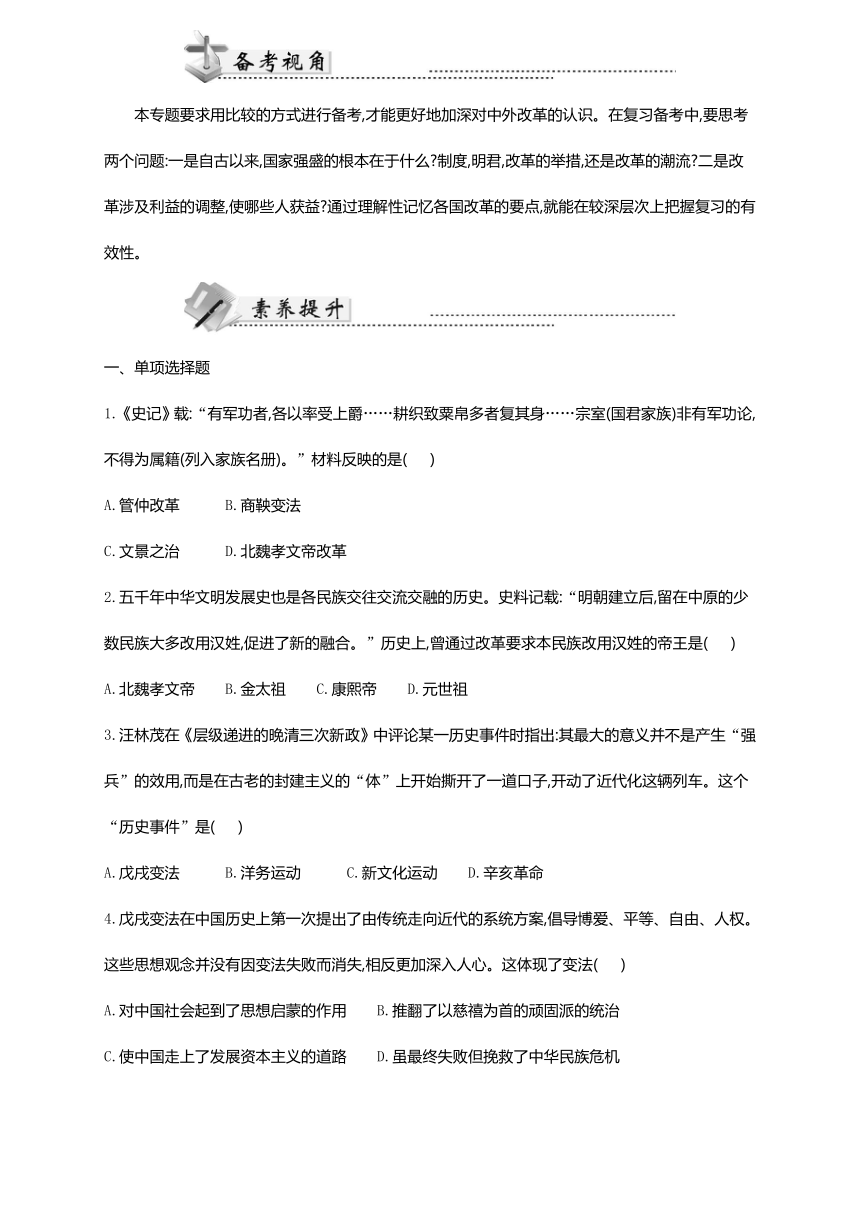 备考视角

本专题要求用比较的方式进行备考,才能更好地加深对中外改革的认识。在复习备考中,要思考两个问题:一是自古以来,国家强盛的根本在于什么?制度,明君,改革的举措,还是改革的潮流?二是改革涉及利益的调整,使哪些人获益?通过理解性记忆各国改革的要点,就能在较深层次上把握复习的有效性。

素养提升

一、单项选择题

1.《史记》载:“有军功者,各以率受上爵……耕织致粟帛多者复其身……宗室(国君家族)非有军功论,不得为属籍(列入家族名册)。”材料反映的是( )

A.管仲改革 B.商鞅变法

C.文景之治 D.北魏孝文帝改革

2.五千年中华文明发展史也是各民族交往交流交融的历史。史料记载:“明朝建立后,留在中原的少数民族大多改用汉姓,促进了新的融合。”历史上,曾通过改革要求本民族改用汉姓的帝王是( )

A.北魏孝文帝 B.金太祖 C.康熙帝 D.元世祖

3.汪林茂在《层级递进的晚清三次新政》中评论某一历史事件时指出:其最大的意义并不是产生“强兵”的效用,而是在古老的封建主义的“体”上开始撕开了一道口子,开动了近代化这辆列车。这个“历史事件”是( )

A.戊戌变法 B.洋务运动 C.新文化运动 D.辛亥革命

4.戊戌变法在中国历史上第一次提出了由传统走向近代的系统方案,倡导博爱、平等、自由、人权。这些思想观念并没有因变法失败而消失,相反更加深入人心。这体现了变法( )

A.对中国社会起到了思想启蒙的作用 B.推翻了以慈禧为首的顽固派的统治

C.使中国走上了发展资本主义的道路 D.虽最终失败但挽救了中华民族危机